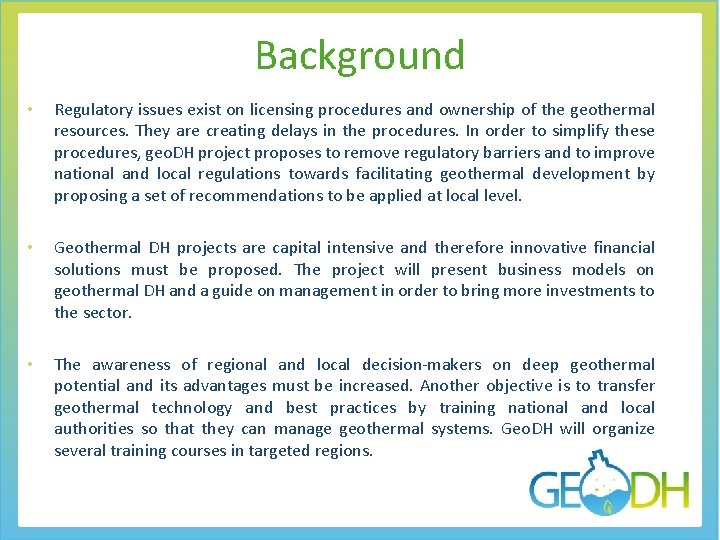 Background

• Regulatory issues exist on licensing procedures and ownership of the geothermal resources. They are creating delays in the procedures. In order to simplify these procedures, geoDH project proposes to remove regulatory barriers and to improve national and local regulations towards facilitating geothermal development by proposing a set of recommendations to be applied at local level.

• Geothermal DH projects are capital intensive and therefore innovative financial solutions must be proposed. The project will present business models on geothermal DH and a guide on management in order to bring more investments to the sector.

• The awareness of regional and local decision-makers on deep geothermal potential and its advantages must be increased. Another objective is to transfer geothermal technology and best practices by training national and local authorities so that they can manage geothermal systems. GeoDH will organize several training courses in targeted regions.

GEODH